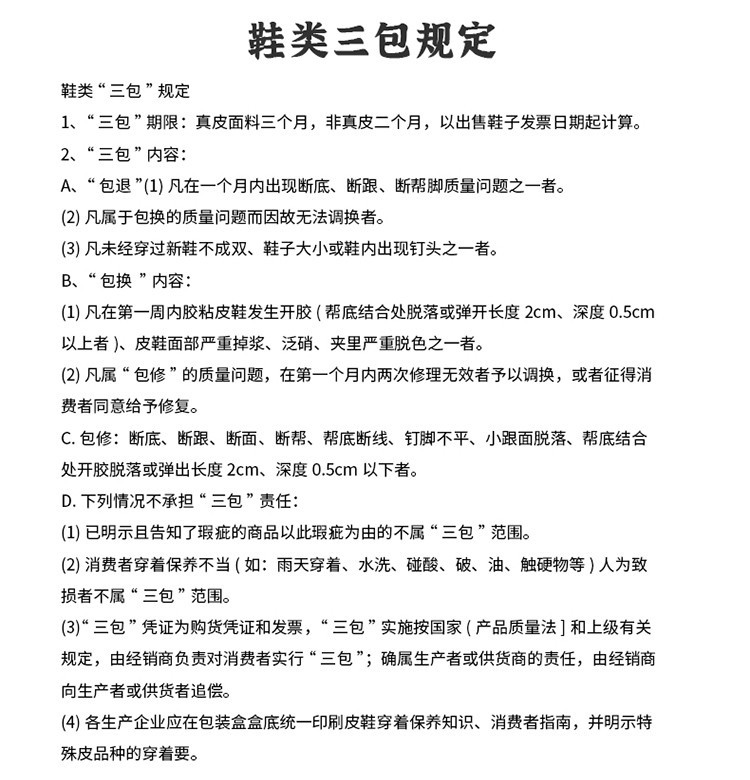 鞋类三包规定

鞋类“三包”规定

1、“三包”期限：真皮面料三个月，非真皮二个月，以出售鞋子发票日期起计算。

2、“三包”内容：

A、“包退”(1)凡在一个月内出现断底、断跟、断帮脚质量问题之一者。

(2)凡属于包换的质量问题而因故无法调换者。

(3)凡未经穿过新鞋不成双、鞋子大小或鞋内出现钉头之一者。

B、“包换”内容：

(1)凡在第一周内胶粘皮鞋发生开胶(帮底结合处脱落或弹开长度2cm、深度0.5cm以上者)、皮鞋面部严重掉浆、泛硝、夹里严重脱色之一者。

(2)凡属“包修”的质量问题，在第一个月内两次修理无效者予以调换，或者征得消费者同意给予修复。

C.包修：断底、断跟、断面、断帮、帮底断线、钉脚不平、小跟面脱落、帮底结合处开胶脱落或弹出长度2cm、深度0.5cm以下者。

D.下列情况不承担“三包”责任：

(1)已明示且告知了瑕疵的商品以此瑕疵为由的不属“三包”范围。

(2)消费者穿着保养不当(如：雨天穿着、水洗、碰酸、破、油、触硬物等)人为致损者不属“三包”范围。

(3)“三包”凭证为购货凭证和发票，“三包”实施按国家(产品质量法]和上级有关规定，由经销商负责对消费者实行“三包”；确属生产者或供货商的责任，由经销商向生产者或供货者追偿。

(4)各生产企业应在包装盒盒底统一印刷皮鞋穿着保养知识、消费者指南，并明示特殊皮品种的穿着要。